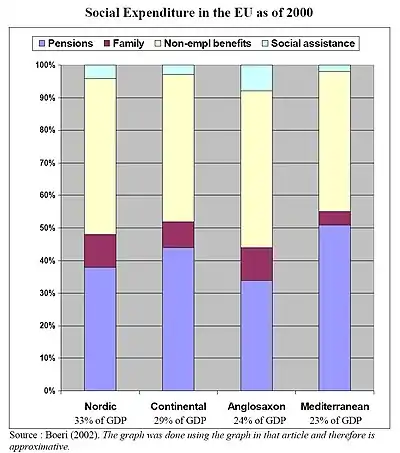 Social Expenditure in the EU as of 2000

Pensions
Family
Non-empl benefits
Social assistance

100%
90%
80%
70%
60%
50%
40%
30%
20%
10%
0%

Nordic
33% of GDP

Continental
29% of GDP

Anglosaxon
24% of GDP

Mediterranean
23% of GDP

Source : Boeri (2002). The graph was done using the graph in that article and therefore is approximative.